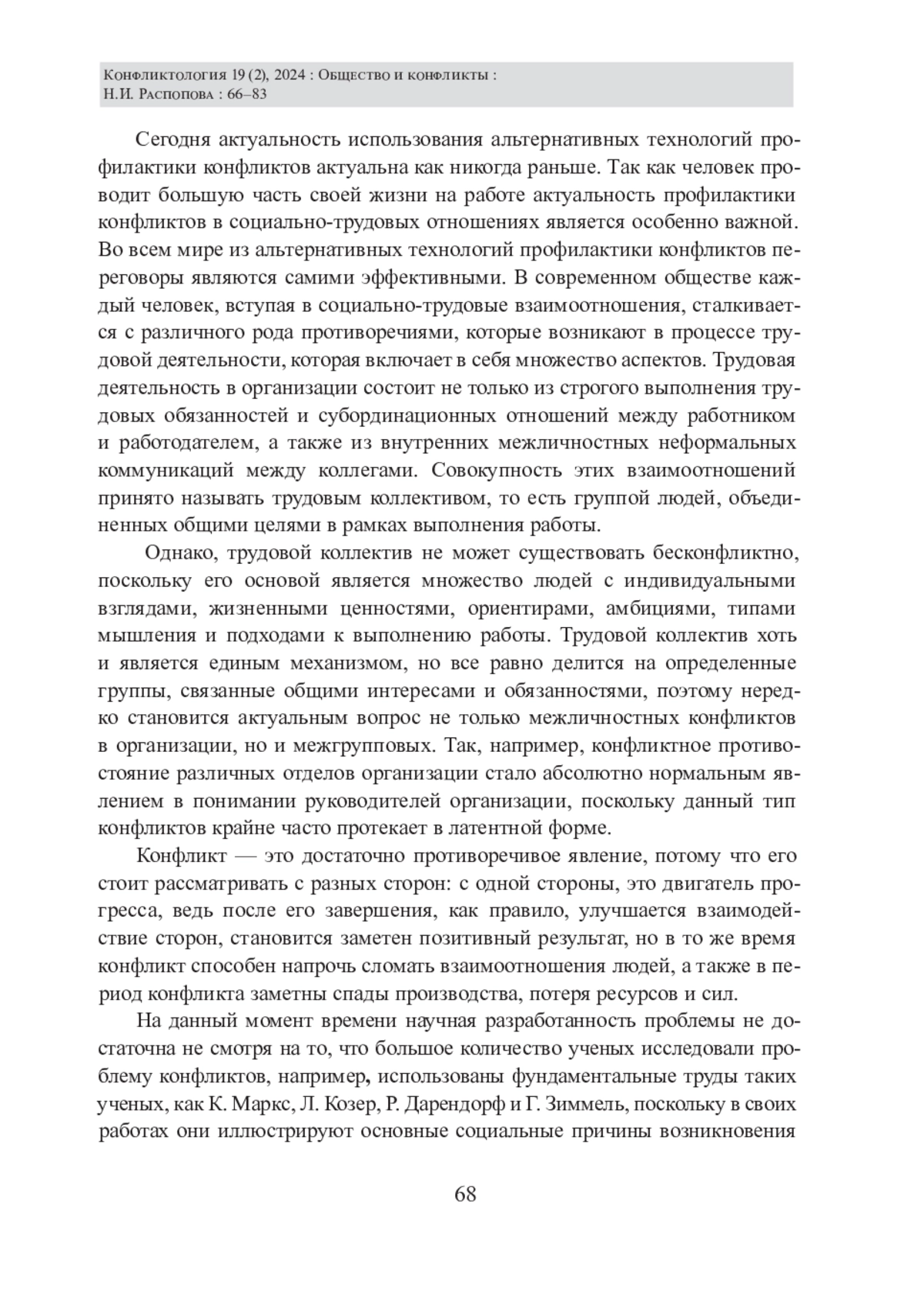 Конфликтология 19 (2), 2024 : Общество и конфликты :
Н.И. Распопова : 66–83

Сегодня актуальность использования альтернативных технологий профилактики конфликтов актуальна как никогда раньше. Так как человек проводит большую часть своей жизни на работе актуальность профилактики конфликтов в социально-трудовых отношениях является особенно важной. Во всем мире из альтернативных технологий профилактики конфликтов переговоры являются самими эффективными. В современном обществе каждый человек, вступая в социально-трудовые взаимоотношения, сталкивается с различного рода противоречиями, которые возникают в процессе трудовой деятельности, которая включает в себя множество аспектов. Трудовая деятельность в организации состоит не только из строгого выполнения трудовых обязанностей и субординационных отношений между работником и работодателем, а также из внутренних межличностных неформальных коммуникаций между коллегами. Совокупность этих взаимоотношений принято называть трудовым коллективом, то есть группой людей, объединенных общими целями в рамках выполнения работы.

Однако, трудовой коллектив не может существовать бесконфликтно, поскольку его основой является множество людей с индивидуальными взглядами, жизненными ценностями, ориентирами, амбициями, типами мышления и подходами к выполнению работы. Трудовой коллектив хоть и является единым механизмом, но все равно делится на определенные группы, связанные общими интересами и обязанностями, поэтому нередко становится актуальным вопрос не только межличностных конфликтов в организации, но и межгрупповых. Так, например, конфликтное противостояние различных отделов организации стало абсолютно нормальным явлением в понимании руководителей организации, поскольку данный тип конфликтов крайне часто протекает в латентной форме.

Конфликт — это достаточно противоречивое явление, потому что его стоит рассматривать с разных сторон: с одной стороны, это двигатель прогресса, ведь после его завершения, как правило, улучшается взаимодействие сторон, становится заметен позитивный результат, но в то же время конфликт способен напрочь сломать взаимоотношения людей, а также в период конфликта заметны спады производства, потеря ресурсов и сил.

На данный момент времени научная разработанность проблемы не достаточна не смотря на то, что большое количество ученых исследовали проблему конфликтов, например, использованы фундаментальные труды таких ученых, как К. Маркс, Л. Козер, Р. Дарендорф и Г. Зиммель, поскольку в своих работах они иллюстрируют основные социальные причины возникновения

68